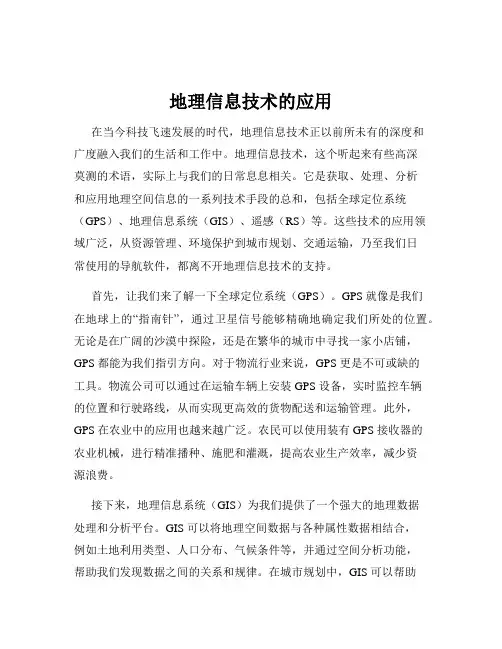 地理信息技术的应用

在当今科技飞速发展的时代，地理信息技术正以前所未有的深度和广度融入我们的生活和工作中。地理信息技术，这个听起来有些高深莫测的术语，实际上与我们的日常息息相关。它是获取、处理、分析和应用地理空间信息的一系列技术手段的总和，包括全球定位系统（GPS）、地理信息系统（GIS）、遥感（RS）等。这些技术的应用领域广泛，从资源管理、环境保护到城市规划、交通运输，乃至我们日常使用的导航软件，都离不开地理信息技术的支持。

首先，让我们来了解一下全球定位系统（GPS）。GPS 就像是我们在地球上的“指南针”，通过卫星信号能够精确地确定我们所处的位置。无论是在广阔的沙漠中探险，还是在繁华的城市中寻找一家小店铺，GPS 都能为我们指引方向。对于物流行业来说，GPS 更是不可或缺的工具。物流公司可以通过在运输车辆上安装 GPS 设备，实时监控车辆的位置和行驶路线，从而实现更高效的货物配送和运输管理。此外，GPS 在农业中的应用也越来越广泛。农民可以使用装有 GPS 接收器的农业机械，进行精准播种、施肥和灌溉，提高农业生产效率，减少资源浪费。

接下来，地理信息系统（GIS）为我们提供了一个强大的地理数据处理和分析平台。GIS 可以将地理空间数据与各种属性数据相结合，例如土地利用类型、人口分布、气候条件等，并通过空间分析功能，帮助我们发现数据之间的关系和规律。在城市规划中，GIS 可以帮助